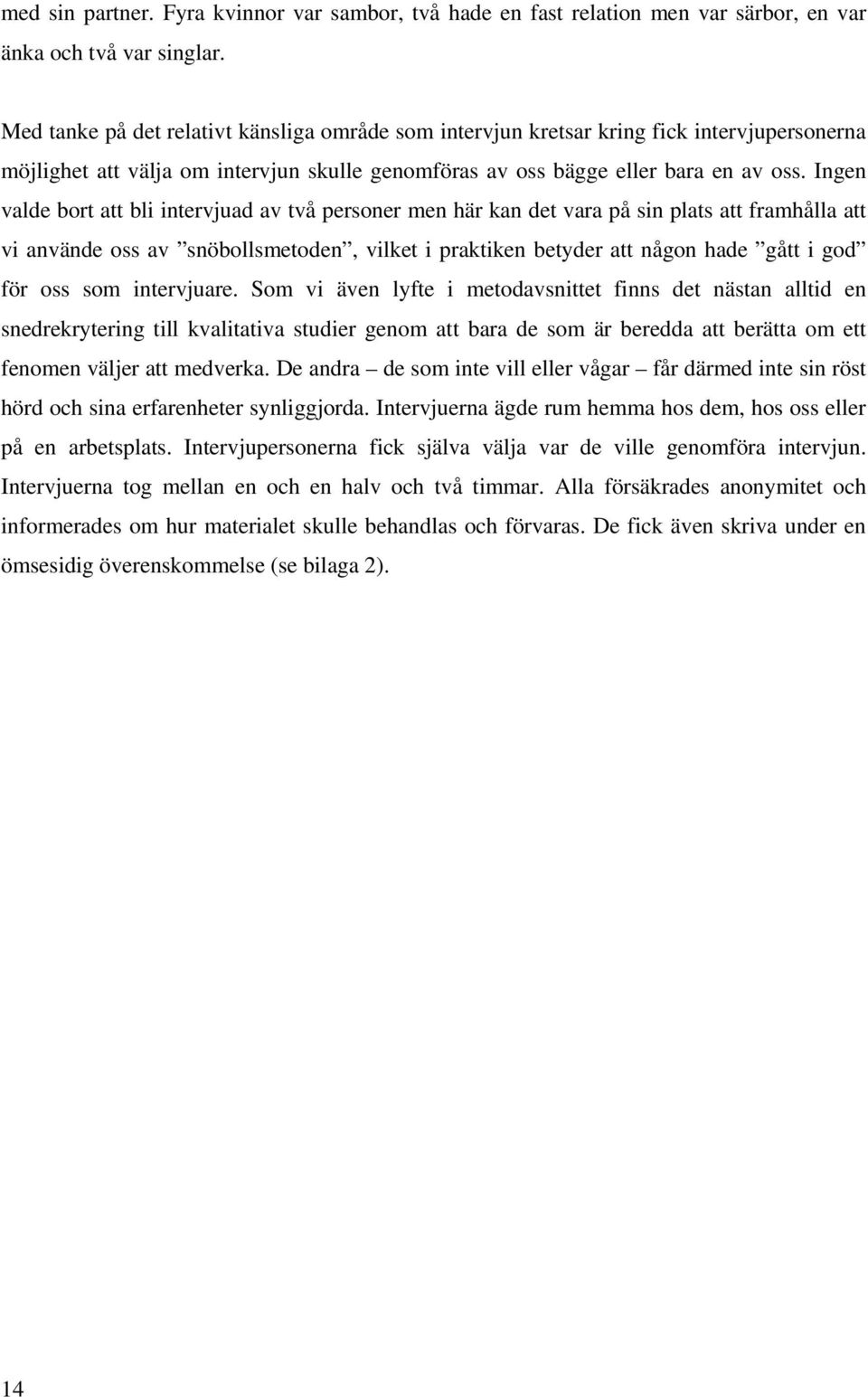 med sin partner. Fyra kvinnor var sambor, två hade en fast relation men var särbor, en var änka och två var singlar.

Med tanke på det relativt känsliga område som intervjun kretsar kring fick intervjupersonerna möjlighet att välja om intervjun skulle genomföras av oss bägge eller bara en av oss. Ingen valde bort att bli intervjuad av två personer men här kan det vara på sin plats att framhålla att vi använde oss av ”snöbollsmetoden”, vilket i praktiken betyder att någon hade ”gått i god” för oss som intervjuare. Som vi även lyfte i metodavsnittet finns det nästan alltid en snedrekrytering till kvalitativa studier genom att bara de som är beredda att berätta om ett fenomen väljer att medverka. De andra – de som inte vill eller vågar – får därmed inte sin röst hörd och sina erfarenheter synliggjorda. Intervjuerna ägde rum hemma hos dem, hos oss eller på en arbetsplats. Intervjupersonerna fick själva välja var de ville genomföra intervjun. Intervjuerna tog mellan en och en halv och två timmar. Alla försäkrades anonymitet och informerades om hur materialet skulle behandlas och förvaras. De fick även skriva under en ömsesidig överenskommelse (se bilaga 2).

14